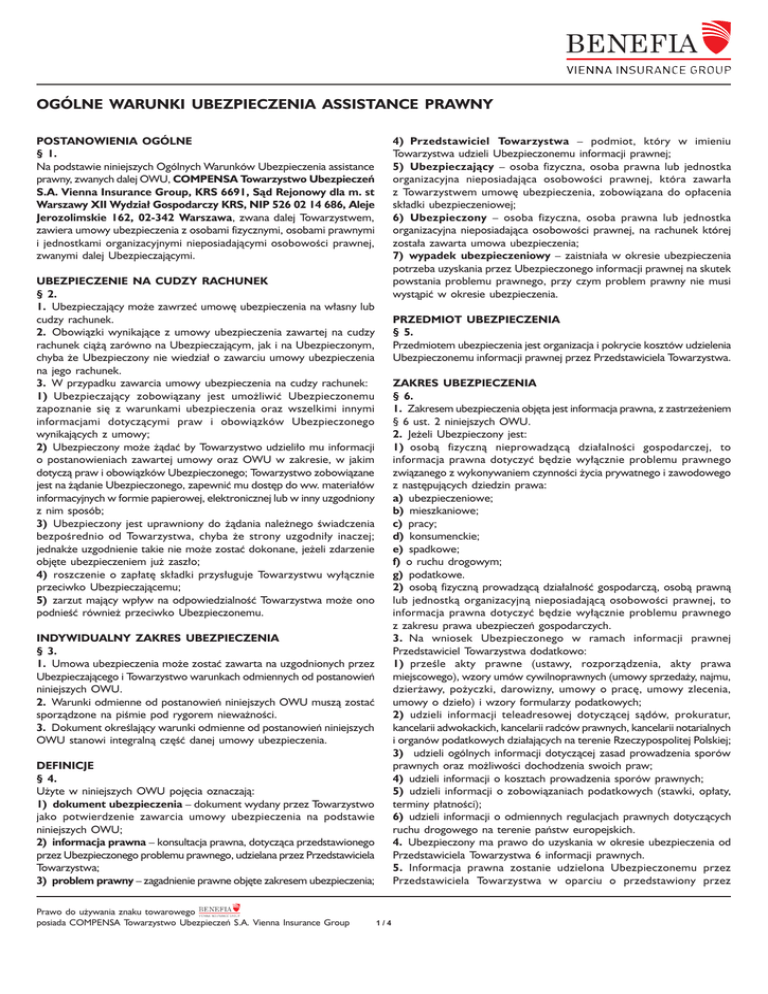 BENEFIA
VIENNA INSURANCE GROUP

OGÓLNE WARUNKI UBEZPIECZENIA ASSISTANCE PRAWNY

POSTANOWIENIA OGÓLNE
§ 1.
Na podstawie niniejszych Ogólnych Warunków Ubezpieczenia assistance prawny, zwanych dalej OWU, COMPENSA Towarzystwo Ubezpieczeń S.A. Vienna Insurance Group, KRS 6691, Sąd Rejonowy dla m. st Warszawy XII Wydział Gospodarczy KRS, NIP 526 02 14 686, Aleje Jerozolimskie 162, 02-342 Warszawa, zwana dalej Towarzystwem, zawiera umowy ubezpieczenia z osobami fizycznymi, osobami prawnymi i jednostkami organizacyjnymi nieposiadającymi osobowości prawnej, zwanymi dalej Ubezpieczającymi.

UBEZPIECZENIE NA CUDZY RACHUNEK
§ 2.
1. Ubezpieczający może zawrzeć umowę ubezpieczenia na własny lub cudzy rachunek.
2. Obowiązki wynikające z umowy ubezpieczenia zawartej na cudzy rachunek ciążą zarówno na Ubezpieczającym, jak i na Ubezpieczonym, chyba że Ubezpieczony nie wiedział o zawarciu umowy ubezpieczenia na jego rachunek.
3. W przypadku zawarcia umowy ubezpieczenia na cudzy rachunek:
1) Ubezpieczający zobowiązany jest umożliwić Ubezpieczonemu zapoznanie się z warunkami ubezpieczenia oraz wszelkimi innymi informacjami dotyczącymi praw i obowiązków Ubezpieczonego wynikających z umowy;
2) Ubezpieczony może żądać by Towarzystwo udzieliło mu informacji o postanowieniach zawartej umowy oraz OWU w zakresie, w jakim dotyczą praw i obowiązków Ubezpieczonego; Towarzystwo zobowiązane jest na żądanie Ubezpieczonego, zapewnić mu dostęp do ww. materiałów informacyjnych w formie papierowej, elektronicznej lub w inny uzgodniony z nim sposób;
3) Ubezpieczony jest uprawniony do żądania należnego świadczenia bezpośrednio od Towarzystwa, chyba że strony uzgodniły inaczej; jednakże uzgodnienie takie nie może zostać dokonane, jeżeli zdarzenie objęte ubezpieczeniem już zaszło;
4) roszczenie o zapłatę składki przysługuje Towarzystwu wyłącznie przeciwko Ubezpieczającemu;
5) zarzut mający wpływ na odpowiedzialność Towarzystwa może ono podnieść również przeciwko Ubezpieczonemu.

INDYWIDUALNY ZAKRES UBEZPIECZENIA
§ 3.
1. Umowa ubezpieczenia może zostać zawarta na uzgodnionych przez Ubezpieczającego i Towarzystwo warunkach odmiennych od postanowień niniejszych OWU.
2. Warunki odmienne od postanowień niniejszych OWU muszą zostać sporządzone na piśmie pod rygorem nieważności.
3. Dokument określający warunki odmienne od postanowień niniejszych OWU stanowi integralną część danej umowy ubezpieczenia.

DEFINICJE
§ 4.
Użyte w niniejszych OWU pojęcia oznaczają:
1) dokument ubezpieczenia – dokument wydany przez Towarzystwo jako potwierdzenie zawarcia umowy ubezpieczenia na podstawie niniejszych OWU;
2) informacja prawna – konsultacja prawna, dotycząca przedstawionego przez Ubezpieczonego problemu prawnego, udzielana przez Przedstawiciela Towarzystwa;
3) problem prawny – zagadnienie prawne objęte zakresem ubezpieczenia;
4) Przedstawiciel Towarzystwa – podmiot, który w imieniu Towarzystwa udzieli Ubezpieczonemu informacji prawnej;
5) Ubezpieczający – osoba fizyczna, osoba prawna lub jednostka organizacyjna nieposiadająca osobowości prawnej, która zawarła z Towarzystwem umowę ubezpieczenia, zobowiązana do opłacenia składki ubezpieczeniowej;
6) Ubezpieczony – osoba fizyczna, osoba prawna lub jednostka organizacyjna nieposiadająca osobowości prawnej, na rachunek której została zawarta umowa ubezpieczenia;
7) wypadek ubezpieczeniowy – zaistniała w okresie ubezpieczenia potrzeba uzyskania przez Ubezpieczonego informacji prawnej na skutek powstania problemu prawnego, przy czym problem prawny nie musi wystąpić w okresie ubezpieczenia.

PRZEDMIOT UBEZPIECZENIA
§ 5.
Przedmiotem ubezpieczenia jest organizacja i pokrycie kosztów udzielenia Ubezpieczonemu informacji prawnej przez Przedstawiciela Towarzystwa.

ZAKRES UBEZPIECZENIA
§ 6.
1. Zakresem ubezpieczenia objęta jest informacja prawna, z zastrzeżeniem § 6 ust. 2 niniejszych OWU.
2. Jeżeli Ubezpieczony jest:
1) osobą fizyczną nieprowadzącą działalności gospodarczej, to informacja prawna dotyczyć będzie wyłącznie problemu prawnego związanego z wykonywaniem czynności życia prywatnego i zawodowego z następujących dziedzin prawa:
a) ubezpieczeniowe;
b) mieszkaniowe;
c) pracy;
d) konsumenckie;
e) spadkowe;
f) o ruchu drogowym;
g) podatkowe.
2) osobą fizyczną prowadzącą działalność gospodarczą, osobą prawną lub jednostką organizacyjną nieposiadającą osobowości prawnej, to informacja prawna dotyczyć będzie wyłącznie problemu prawnego z zakresu prawa ubezpieczeń gospodarczych.
3. Na wniosek Ubezpieczonego w ramach informacji prawnej Przedstawiciel Towarzystwa dodatkowo:
1) prześle akty prawne (ustawy, rozporządzenia, akty prawa miejscowego), wzory umów cywilnoprawnych (umowy sprzedaży, najmu, dzierżawy, pożyczki, darowizny, umowy o pracę, umowy zlecenia, umowy o dzieło) i wzory formularzy podatkowych;
2) udzieli informacji teleadresowej dotyczącej sądów, prokuratur, kancelarii adwokackich, kancelarii radców prawnych, kancelarii notarialnych i organów podatkowych działających na terenie Rzeczypospolitej Polskiej;
3) udzieli ogólnych informacji dotyczącej zasad prowadzenia sporów prawnych oraz możliwości dochodzenia swoich praw;
4) udzieli informacji o kosztach prowadzenia sporów prawnych;
5) udzieli informacji o zobowiązaniach podatkowych (stawki, opłaty, terminy płatności);
6) udzieli informacji o odmiennych regulacjach prawnych dotyczących ruchu drogowego na terenie państw europejskich.
4. Ubezpieczony ma prawo do uzyskania w okresie ubezpieczenia od Przedstawiciela Towarzystwa 6 informacji prawnych.
5. Informacja prawna zostanie udzielona Ubezpieczonemu przez Przedstawiciela Towarzystwa w oparciu o przedstawiony przez

Prawo do używania znaku towarowego BENEFIA posiada COMPENSA Towarzystwo Ubezpieczeń S.A. Vienna Insurance Group 1 / 4